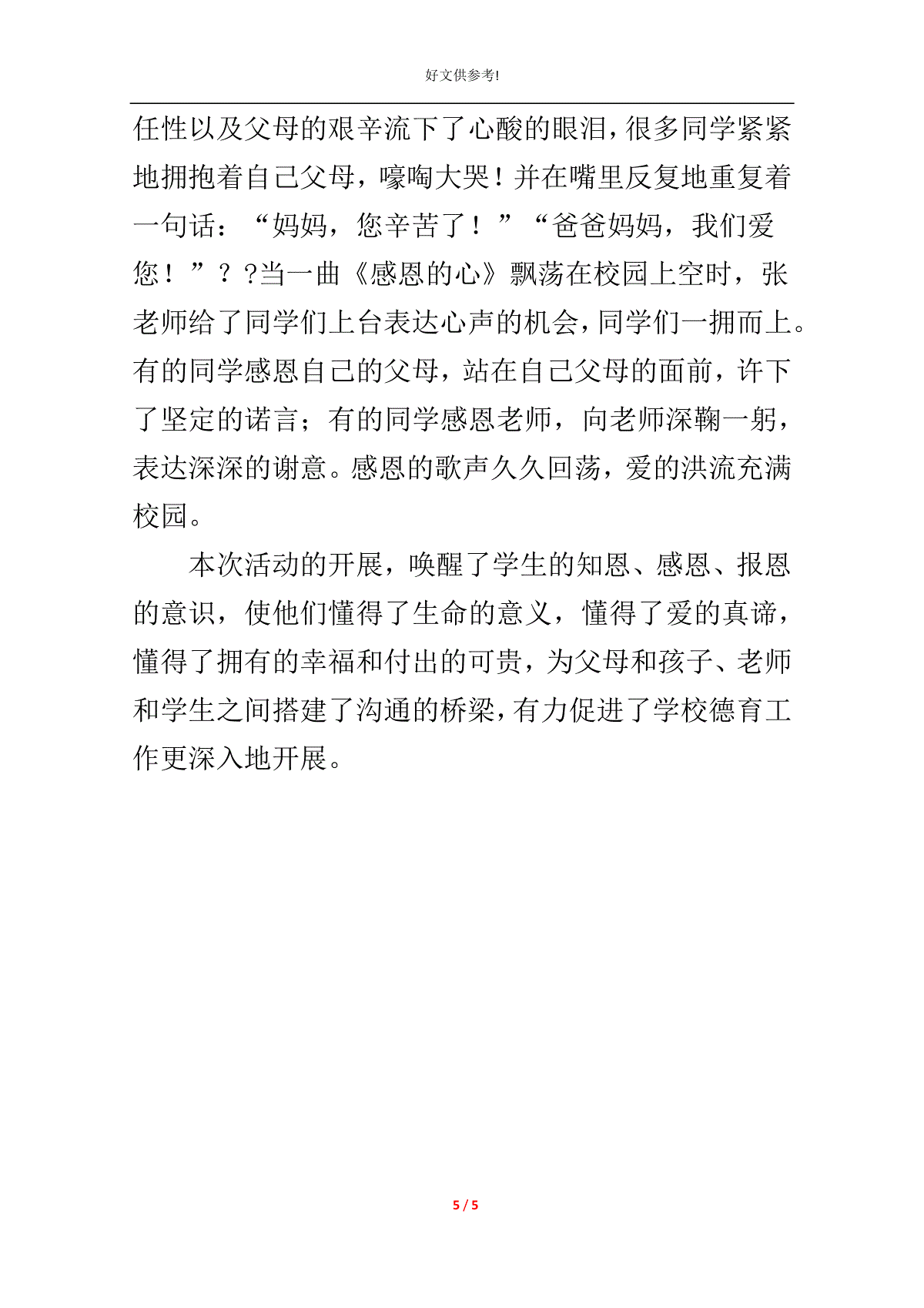 好文供参考!

任性以及父母的艰辛流下了心酸的眼泪，很多同学紧紧地拥抱着自己父母，嚎啕大哭！并在嘴里反复地重复着一句话：“妈妈，您辛苦了！”“爸爸妈妈，我们爱您！”？?当一曲《感恩的心》飘荡在校园上空时，张老师给了同学们上台表达心声的机会，同学们一拥而上。有的同学感恩自己的父母，站在自己父母的面前，许下了坚定的诺言；有的同学感恩老师，向老师深鞠一躬，表达深深的谢意。感恩的歌声久久回荡，爱的洪流充满校园。

本次活动的开展，唤醒了学生的知恩、感恩、报恩的意识，使他们懂得了生命的意义，懂得了爱的真谛，懂得了拥有的幸福和付出的可贵，为父母和孩子、老师和学生之间搭建了沟通的桥梁，有力促进了学校德育工作更深入地开展。

5 / 5